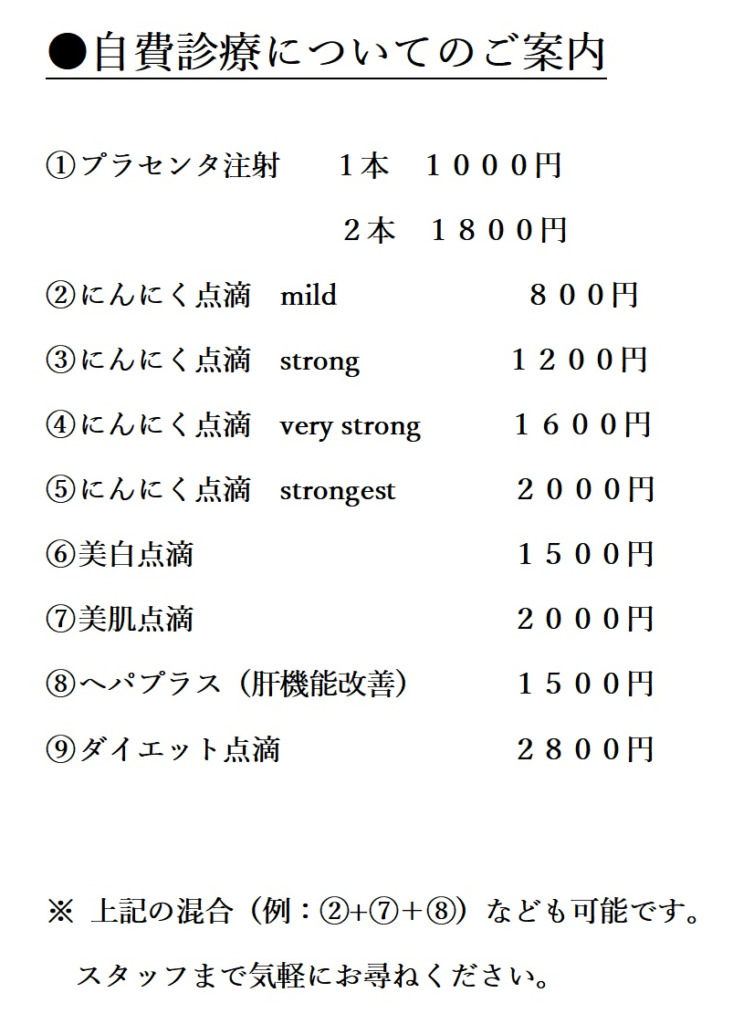 ●自費診療についてのご案内

①プラセンタ注射　１本　１０００円

２本　１８００円

②にんにく点滴　mild　８００円

③にんにく点滴　strong　１２００円

④にんにく点滴　very strong　１６００円

⑤にんにく点滴　strongest　２０００円

⑥美白点滴　１５００円

⑦美肌点滴　２０００円

⑧ヘパプラス（肝機能改善）　１５００円

⑨ダイエット点滴　２８００円

※ 上記の混合（例：②+⑦+⑧）なども可能です。

スタッフまで気軽にお尋ねください。